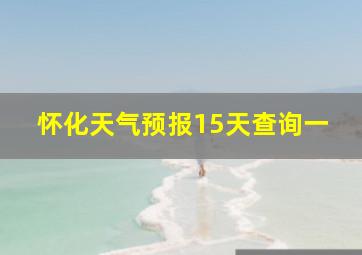 怀化天气预报15天查询一